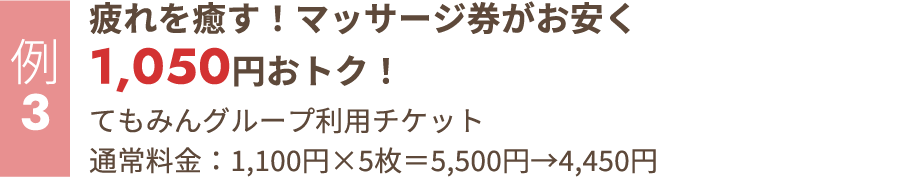 例
3

疲れを癒す！マッサージ券がお安く
1,050円おトク！

てもみんグループ利用チケット
通常料金：1,100円×5枚＝5,500円→4,450円